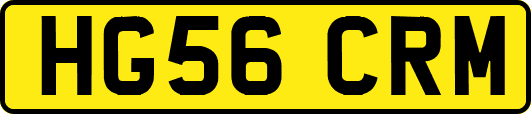 HG56 CRM